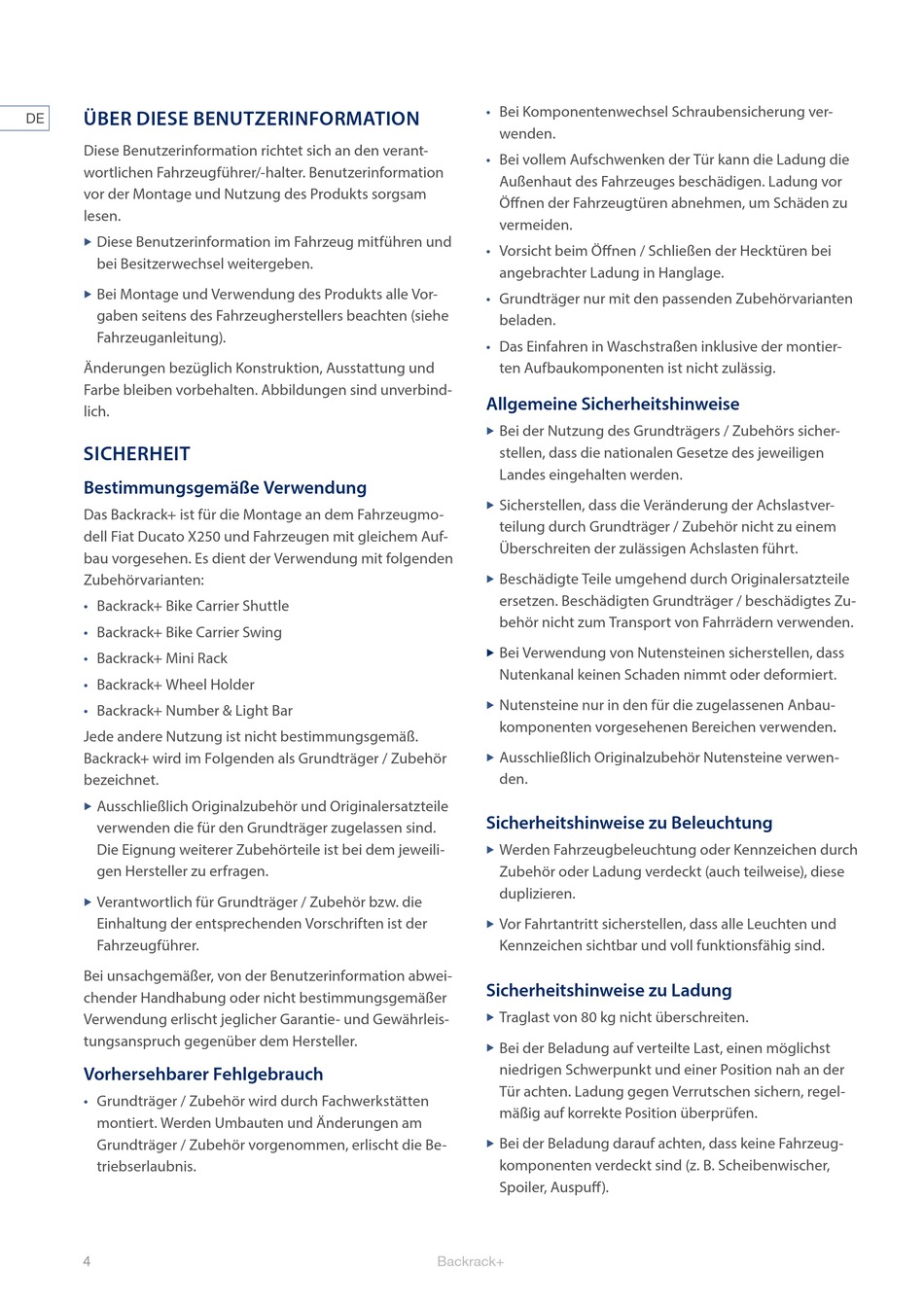 DE

ÜBER DIESE BENUTZERINFORMATION

Diese Benutzerinformation richtet sich an den verantwortlichen Fahrzeugführer/-halter. Benutzerinformation vor der Montage und Nutzung des Produkts sorgsam lesen.

▶ Diese Benutzerinformation im Fahrzeug mitführen und bei Besitzerwechsel weitergeben.

▶ Bei Montage und Verwendung des Produkts alle Vorgaben seitens des Fahrzeugherstellers beachten (siehe Fahrzeuganleitung).

Änderungen bezüglich Konstruktion, Ausstattung und Farbe bleiben vorbehalten. Abbildungen sind unverbindlich.

SICHERHEIT

Bestimmungsgemäße Verwendung

Das Backrack+ ist für die Montage an dem Fahrzeugmodell Fiat Ducato X250 und Fahrzeugen mit gleichem Aufbau vorgesehen. Es dient der Verwendung mit folgenden Zubehörvarianten:

• Backrack+ Bike Carrier Shuttle
• Backrack+ Bike Carrier Swing
• Backrack+ Mini Rack
• Backrack+ Wheel Holder
• Backrack+ Number & Light Bar

Jede andere Nutzung ist nicht bestimmungsgemäß. Backrack+ wird im Folgenden als Grundträger / Zubehör bezeichnet.

▶ Ausschließlich Originalzubehör und Originalersatzteile verwenden die für den Grundträger zugelassen sind. Die Eignung weiterer Zubehörteile ist bei dem jeweiligen Hersteller zu erfragen.

▶ Verantwortlich für Grundträger / Zubehör bzw. die Einhaltung der entsprechenden Vorschriften ist der Fahrzeugführer.

Bei unsachgemäßer, von der Benutzerinformation abweichender Handhabung oder nicht bestimmungsgemäßer Verwendung erlischt jeglicher Garantie- und Gewährleistungsanspruch gegenüber dem Hersteller.

Vorhersehbarer Fehlgebrauch

• Grundträger / Zubehör wird durch Fachwerkstätten montiert. Werden Umbauten und Änderungen am Grundträger / Zubehör vorgenommen, erlischt die Betriebserlaubnis.

• Bei Komponentenwechsel Schraubensicherung verwenden.
• Bei vollem Aufschwenken der Tür kann die Ladung die Außenhaut des Fahrzeuges beschädigen. Ladung vor Öffnen der Fahrzeugtüren abnehmen, um Schäden zu vermeiden.
• Vorsicht beim Öffnen / Schließen der Hecktüren bei angebrachter Ladung in Hanglage.
• Grundträger nur mit den passenden Zubehörvarianten beladen.
• Das Einfahren in Waschstraßen inklusive der montierten Aufbaukomponenten ist nicht zulässig.

Allgemeine Sicherheitshinweise

▶ Bei der Nutzung des Grundträgers / Zubehörs sicherstellen, dass die nationalen Gesetze des jeweiligen Landes eingehalten werden.

▶ Sicherstellen, dass die Veränderung der Achslastverteilung durch Grundträger / Zubehör nicht zu einem Überschreiten der zulässigen Achslasten führt.

▶ Beschädigte Teile umgehend durch Originalersatzteile ersetzen. Beschädigten Grundträger / beschädigtes Zubehör nicht zum Transport von Fahrrädern verwenden.

▶ Bei Verwendung von Nutensteinen sicherstellen, dass Nutenkanal keinen Schaden nimmt oder deformiert.

▶ Nutensteine nur in den für die zugelassenen Anbaukomponenten vorgesehenen Bereichen verwenden.

▶ Ausschließlich Originalzubehör Nutensteine verwenden.

Sicherheitshinweise zu Beleuchtung

▶ Werden Fahrzeugbeleuchtung oder Kennzeichen durch Zubehör oder Ladung verdeckt (auch teilweise), diese duplizieren.

▶ Vor Fahrtantritt sicherstellen, dass alle Leuchten und Kennzeichen sichtbar und voll funktionsfähig sind.

Sicherheitshinweise zu Ladung

▶ Traglast von 80 kg nicht überschreiten.

▶ Bei der Beladung auf verteilte Last, einen möglichst niedrigen Schwerpunkt und einer Position nah an der Tür achten. Ladung gegen Verrutschen sichern, regelmäßig auf korrekte Position überprüfen.

▶ Bei der Beladung darauf achten, dass keine Fahrzeugkomponenten verdeckt sind (z. B. Scheibenwischer, Spoiler, Auspuff).

4 Backrack+